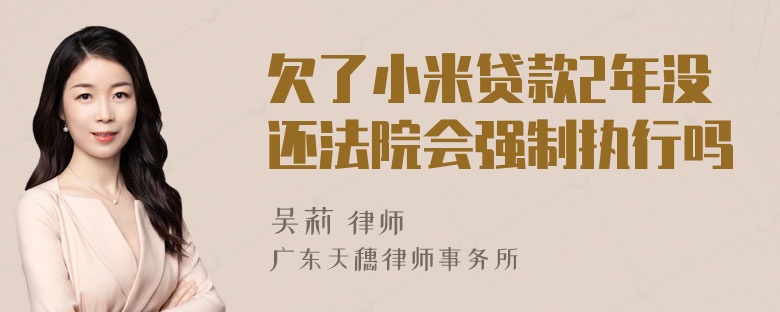 欠了小米贷款2年没还法院会强制执行吗

吴莉 律师

广东天穗律师事务所